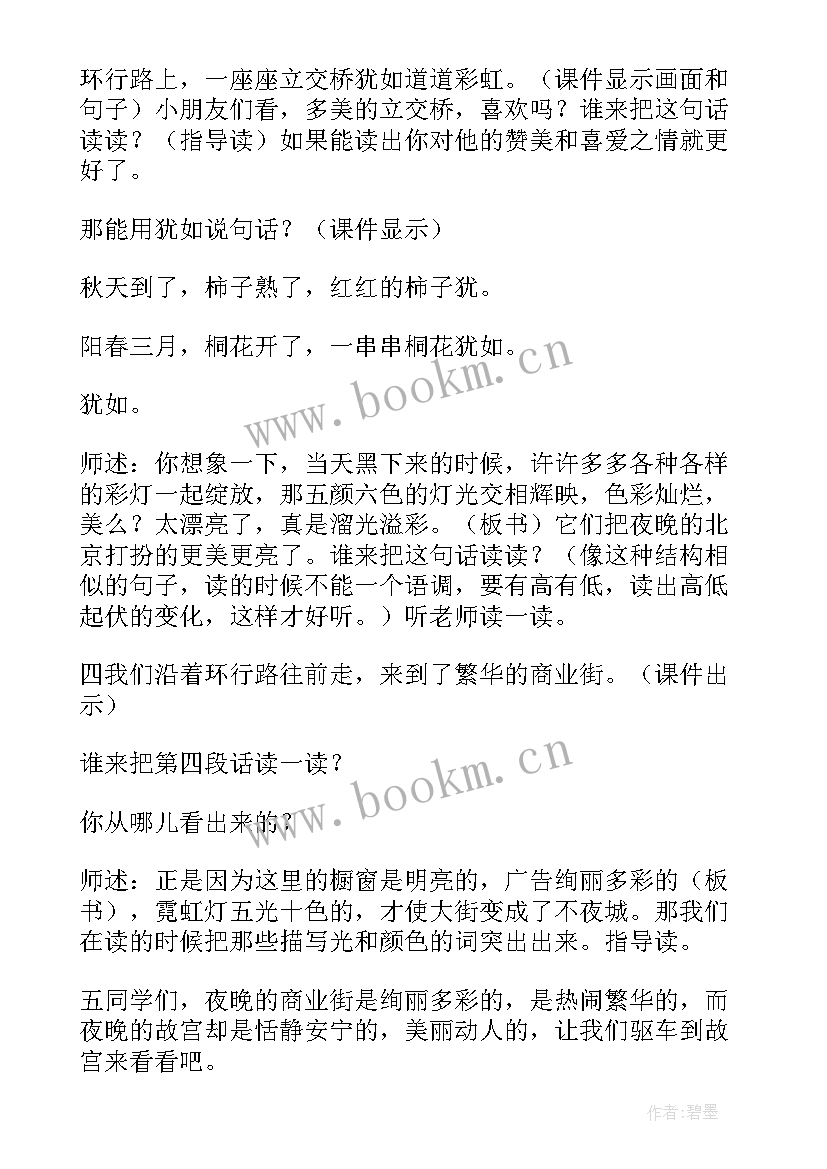 环行路上，一座座立交桥犹如道道彩虹。（课件显示画面和句子）小朋友们看，多美的立交桥，喜欢吗？谁来把这句话读读？（指导读）如果能读出你对他的赞美和喜爱之情就更好了。

那能用犹如说句话？（课件显示）

秋天到了，柿子熟了，红红的柿子犹。

阳春三月，桐花开了，一串串桐花犹如。

犹如。

师述：你想象一下，当天黑下来的时候，许许多多各种各样的彩灯一起绽放，那五颜六色的灯光交相辉映，色彩灿烂，美么？太漂亮了，真是溜光溢彩。（板书）它们把夜晚的北京打扮的更美更亮了。谁来把这句话读读？（像这种结构相似的句子，读的时候不能一个语调，要有高有低，读出高低起伏的变化，这样才好听。）听老师读一读。

四我们沿着环行路往前走，来到了繁华的商业街。（课件出示）

谁来把第四段话读一读？

你从哪儿看出来的？

师述：正是因为这里的橱窗是明亮的，广告绚丽多彩的（板书），霓虹灯五光十色的，才使大街变成了不夜城。那我们在读的时候把那些描写光和颜色的词突出出来。指导读。

五同学们，夜晚的商业街是绚丽多彩的，是热闹繁华的，而夜晚的故宫却是恬静安宁的，美丽动人的，让我们驱车到故宫来看看吧。

www.bookm.cn

www.bookm.cn

作者:碧墨